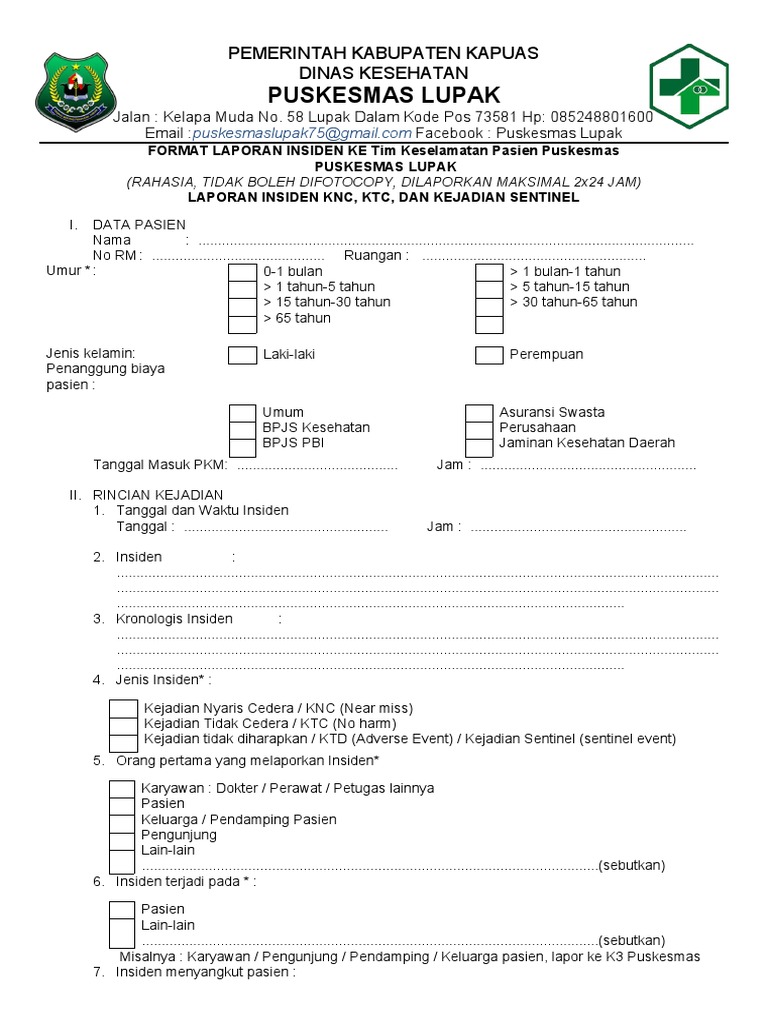 PEMERINTAH KABUPATEN KAPUAS
DINAS KESEHATAN
PUSKESMAS LUPAK
Jalan : Kelapa Muda No. 58 Lupak Dalam Kode Pos 73581 Hp: 085248801600
Email :puskesmaslupak75@gmail.com Facebook : Puskesmas Lupak

FORMAT LAPORAN INSIDEN KE Tim Keselamatan Pasien Puskesmas
PUSKESMAS LUPAK
(RAHASIA, TIDAK BOLEH DIFOTOCOPY, DILAPORKAN MAKSIMAL 2x24 JAM)
LAPORAN INSIDEN KNC, KTC, DAN KEJADIAN SENTINEL

I. DATA PASIEN
Nama : ____
No RM : ____ Ruangan : ____
Umur * :
☐ 0-1 bulan
☐ > 1 tahun-5 tahun
☐ > 15 tahun-30 tahun
☐ > 65 tahun
☐ > 1 bulan-1 tahun
☐ > 5 tahun-15 tahun
☐ > 30 tahun-65 tahun
☐

Jenis kelamin: ☐ Laki-laki ☐ Perempuan
Penanggung biaya pasien :
☐ Umum
☐ BPJS Kesehatan
☐ BPJS PBI
☐ Asuransi Swasta
☐ Perusahaan
☐ Jaminan Kesehatan Daerah
Tanggal Masuk PKM: ____ Jam : ____

II. RINCIAN KEJADIAN
1. Tanggal dan Waktu Insiden
Tanggal : ____ Jam : ____
2. Insiden :
____
____
____
3. Kronologis Insiden :
____
____
____
4. Jenis Insiden* :
☐ Kejadian Nyaris Cedera / KNC (Near miss)
☐ Kejadian Tidak Cedera / KTC (No harm)
☐ Kejadian tidak diharapkan / KTD (Adverse Event) / Kejadian Sentinel (sentinel event)
5. Orang pertama yang melaporkan Insiden*
☐ Karyawan : Dokter / Perawat / Petugas lainnya
☐ Pasien
☐ Keluarga / Pendamping Pasien
☐ Pengunjung
☐ Lain-lain
____(sebutkan)
6. Insiden terjadi pada * :
☐ Pasien
☐ Lain-lain
____(sebutkan)
Misalnya : Karyawan / Pengunjung / Pendamping / Keluarga pasien, lapor ke K3 Puskesmas
7. Insiden menyangkut pasien :